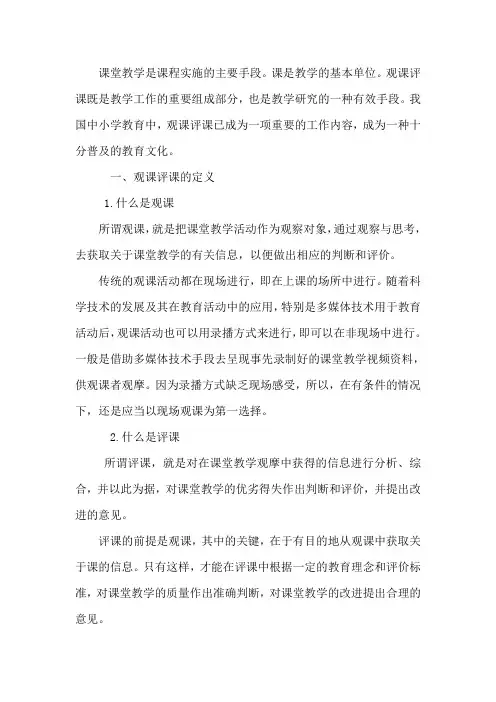 课堂教学是课程实施的主要手段。课是教学的基本单位。观课评课既是教学工作的重要组成部分，也是教学研究的一种有效手段。我国中小学教育中，观课评课已成为一项重要的工作内容，成为一种十分普及的教育文化。

一、观课评课的定义

1.什么是观课

所谓观课，就是把课堂教学活动作为观察对象，通过观察与思考，去获取关于课堂教学的有关信息，以便做出相应的判断和评价。

传统的观课活动都在现场进行，即在上课的场所中进行。随着科学技术的发展及其在教育活动中的应用，特别是多媒体技术用于教育活动后，观课活动也可以用录播方式来进行，即可以在非现场中进行。一般是借助多媒体技术手段去呈现事先录制好的课堂教学视频资料，供观课者观摩。因为录播方式缺乏现场感受，所以，在有条件的情况下，还是应当以现场观课为第一选择。

2.什么是评课

所谓评课，就是对在课堂教学观摩中获得的信息进行分析、综合，并以此为据，对课堂教学的优劣得失作出判断和评价，并提出改进的意见。

评课的前提是观课，其中的关键，在于有目的地从观课中获取关于课的信息。只有这样，才能在评课中根据一定的教育理念和评价标准，对课堂教学的质量作出准确判断，对课堂教学的改进提出合理的意见。